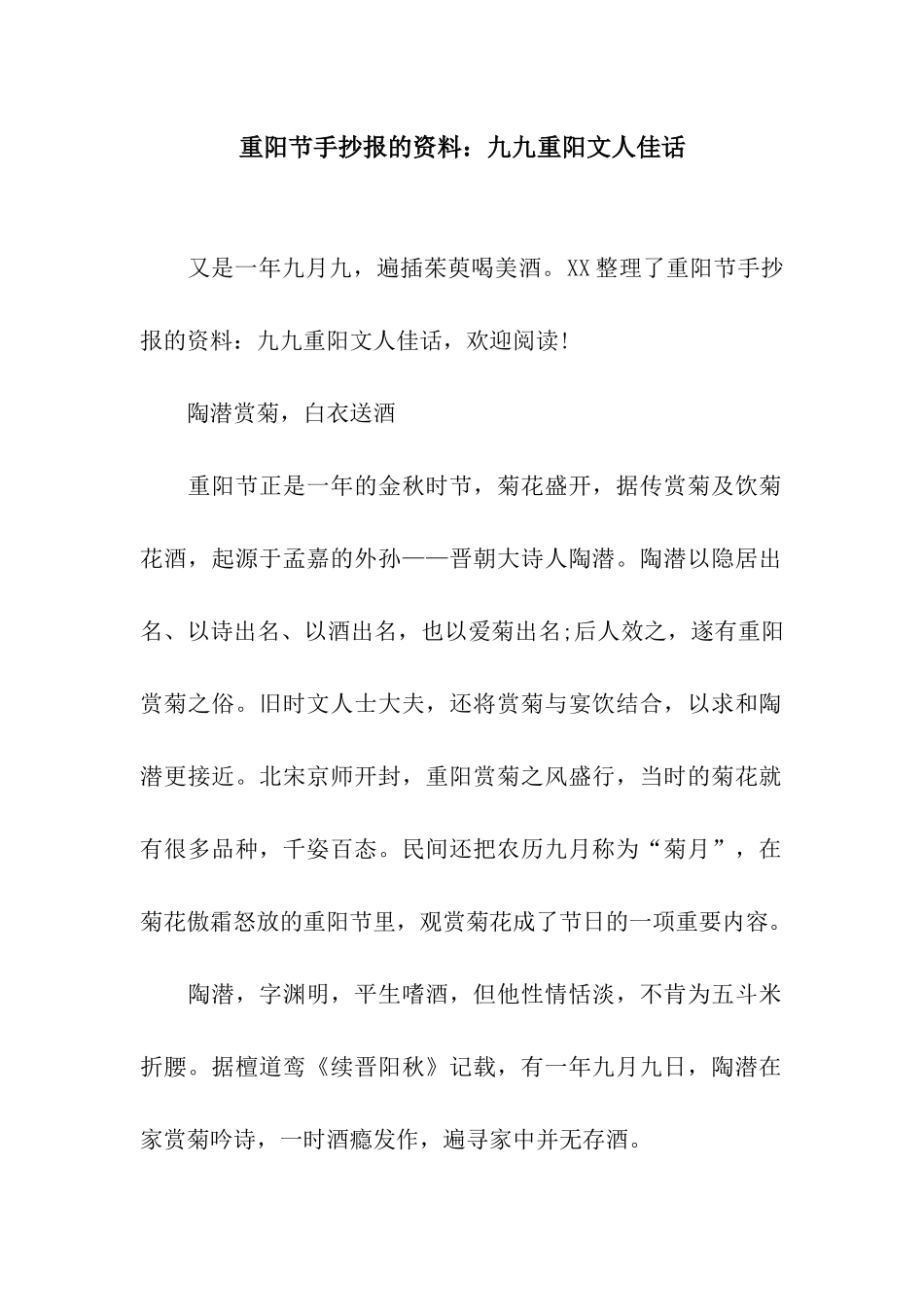 重阳节手抄报的资料：九九重阳文人佳话

又是一年九月九，遍插茱萸喝美酒。XX整理了重阳节手抄报的资料：九九重阳文人佳话，欢迎阅读!

陶潜赏菊，白衣送酒

重阳节正是一年的金秋时节，菊花盛开，据传赏菊及饮菊花酒，起源于孟嘉的外孙——晋朝大诗人陶潜。陶潜以隐居出名、以诗出名、以酒出名，也以爱菊出名;后人效之，遂有重阳赏菊之俗。旧时文人士大夫，还将赏菊与宴饮结合，以求和陶潜更接近。北宋京师开封，重阳赏菊之风盛行，当时的菊花就有很多品种，千姿百态。民间还把农历九月称为“菊月”，在菊花傲霜怒放的重阳节里，观赏菊花成了节日的一项重要内容。

陶潜，字渊明，平生嗜酒，但他性情恬淡，不肯为五斗米折腰。据檀道鸾《续晋阳秋》记载，有一年九月九日，陶潜在家赏菊吟诗，一时酒瘾发作，遍寻家中并无存酒。